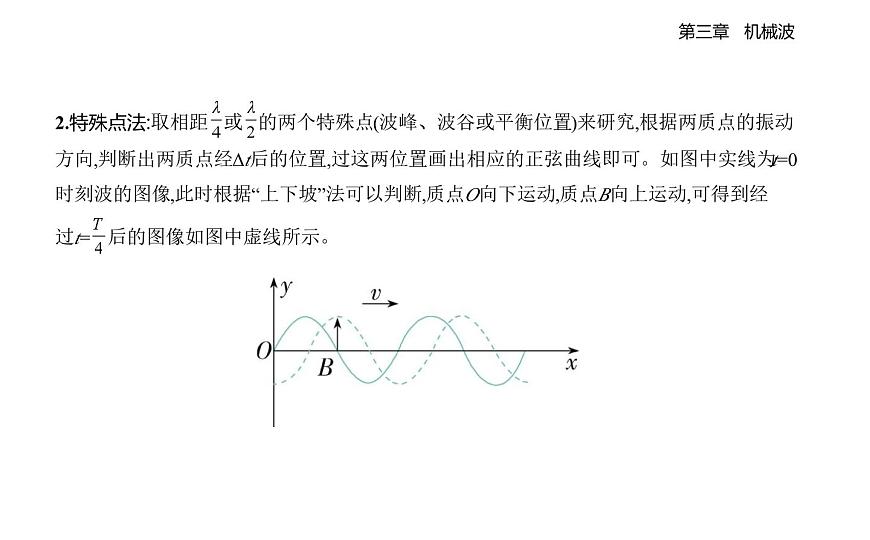 第三章　机械波

2.特殊点法:取相距$\frac{\lambda}{4}$或$\frac{\lambda}{2}$的两个特殊点(波峰、波谷或平衡位置)来研究,根据两质点的振动方向,判断出两质点经$\Delta t$后的位置,过这两位置画出相应的正弦曲线即可。如图中实线为$t=0$时刻波的图像,此时根据“上下坡”法可以判断,质点$O$向下运动,质点$B$向上运动,可得到经过$t=\frac{T}{4}$后的图像如图中虚线所示。

$y$
$v$
$O$
$B$
$x$